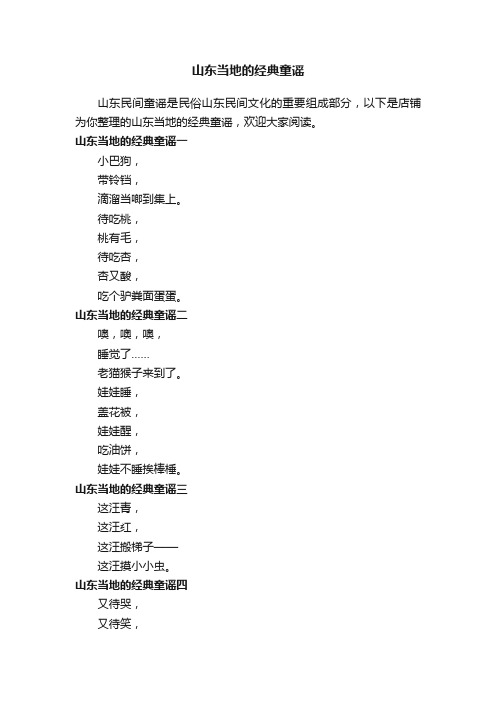 山东当地的经典童谣

山东民间童谣是民俗山东民间文化的重要组成部分，以下是店铺为你整理的山东当地的经典童谣，欢迎大家阅读。

山东当地的经典童谣一

小巴狗，

带铃铛，

滴溜当啷到集上。

待吃桃，

桃有毛，

待吃杏，

杏又酸，

吃个驴粪面蛋蛋。

山东当地的经典童谣二

噢，噢，噢，

睡觉了……

老猫猴子来到了。

娃娃睡，

盖花被，

娃娃醒，

吃油饼，

娃娃不睡挨棒槌。

山东当地的经典童谣三

这汪青，

这汪红，

这汪搬梯子——

这汪摸小小虫。

山东当地的经典童谣四

又待哭，

又待笑，